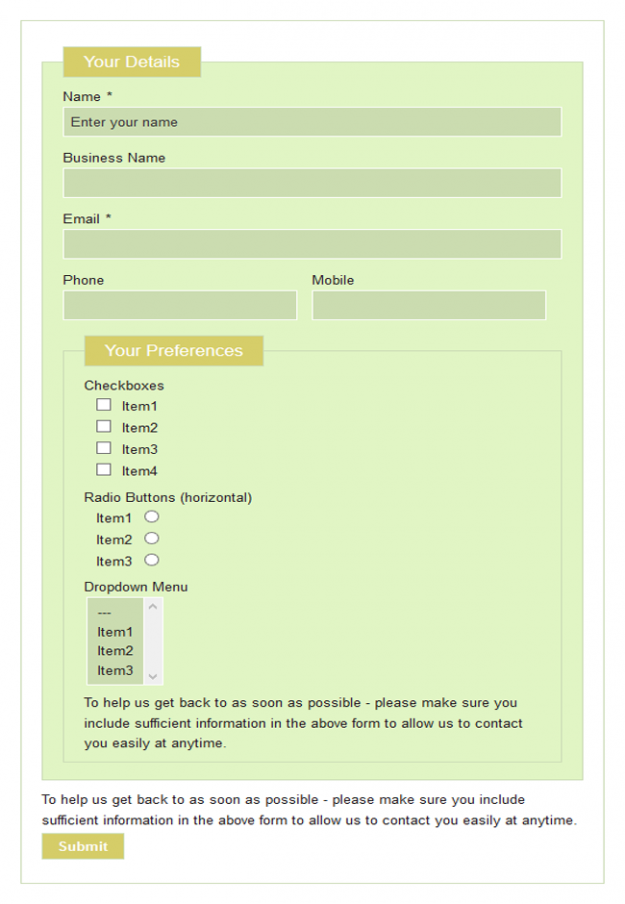 Your Details

Name *

Enter your name

Business Name

Email *

Phone

Mobile

Your Preferences

Checkboxes

Item1

Item2

Item3

Item4

Radio Buttons (horizontal)

Item1

Item2

Item3

Dropdown Menu

---
Item1
Item2
Item3

To help us get back to as soon as possible - please make sure you include sufficient information in the above form to allow us to contact you easily at anytime.

To help us get back to as soon as possible - please make sure you include sufficient information in the above form to allow us to contact you easily at anytime.

Submit